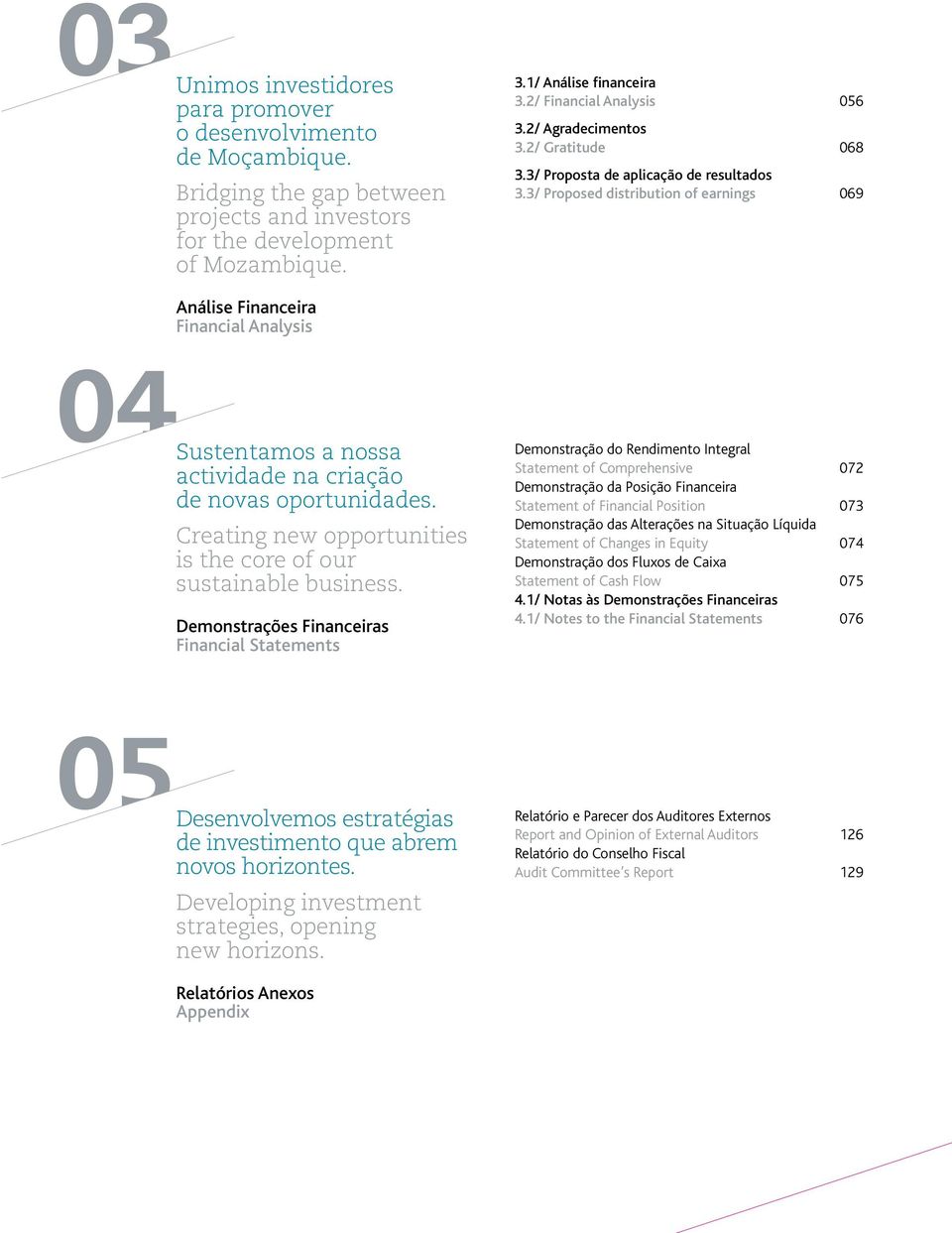 03

Unimos investidores para promover o desenvolvimento de Moçambique.

Bridging the gap between projects and investors for the development of Mozambique.

Análise Financeira
Financial Analysis

3.1/ Análise financeira
3.2/ Financial Analysis 056

3.2/ Agradecimentos
3.2/ Gratitude 068

3.3/ Proposta de aplicação de resultados
3.3/ Proposed distribution of earnings 069

04

Sustentamos a nossa actividade na criação de novas oportunidades.

Creating new opportunities is the core of our sustainable business.

Demonstrações Financeiras
Financial Statements

Demonstração do Rendimento Integral
Statement of Comprehensive 072
Demonstração da Posição Financeira
Statement of Financial Position 073
Demonstração das Alterações na Situação Líquida
Statement of Changes in Equity 074
Demonstração dos Fluxos de Caixa
Statement of Cash Flow 075
4.1/ Notas às Demonstrações Financeiras
4.1/ Notes to the Financial Statements 076

05

Desenvolvemos estratégias de investimento que abrem novos horizontes.

Developing investment strategies, opening new horizons.

Relatórios Anexos
Appendix

Relatório e Parecer dos Auditores Externos
Report and Opinion of External Auditors 126
Relatório do Conselho Fiscal
Audit Committee's Report 129